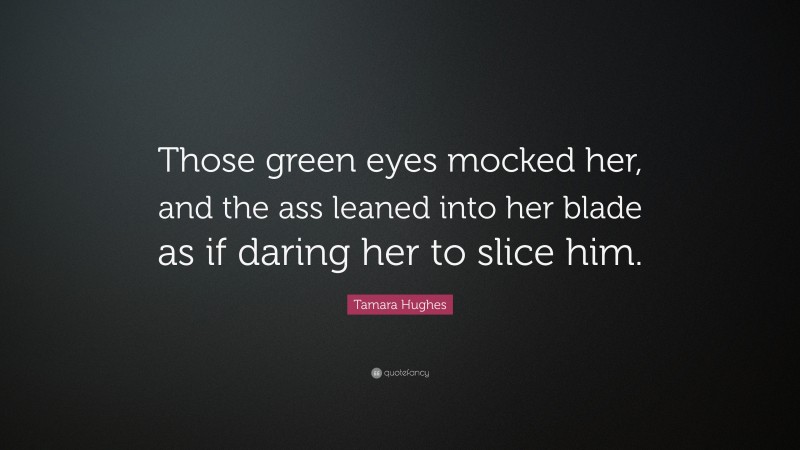 Those green eyes mocked her, and the ass leaned into her blade as if daring her to slice him.

Tamara Hughes

quotefancy